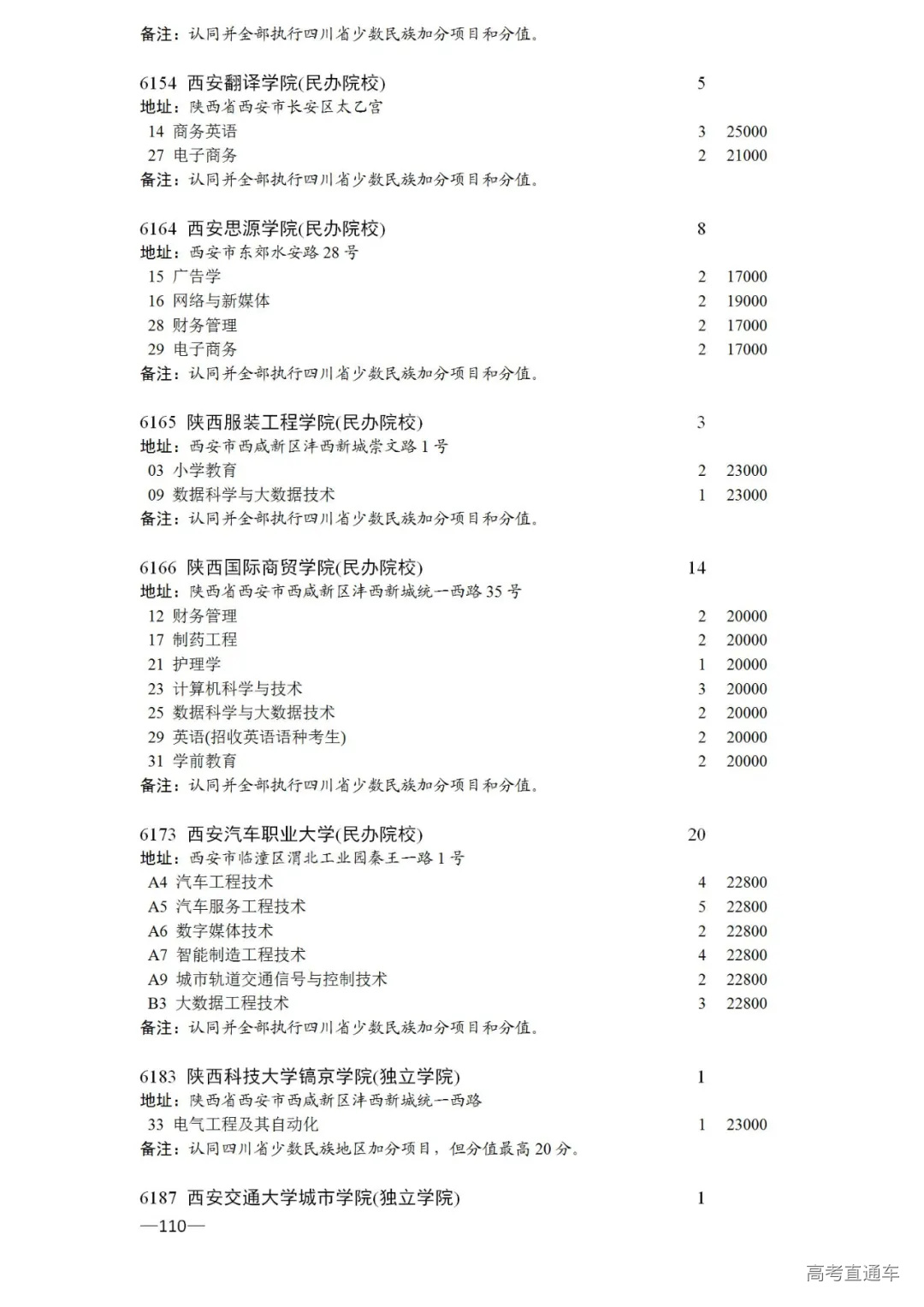 备注：认同并全部执行四川省少数民族加分项目和分值。

6154 西安翻译学院(民办院校) 5
地址：陕西省西安市长安区太乙宫
14 商务英语 3 25000
27 电子商务 2 21000
备注：认同并全部执行四川省少数民族加分项目和分值。

6164 西安思源学院(民办院校) 8
地址：西安市东郊水安路28号
15 广告学 2 17000
16 网络与新媒体 2 19000
28 财务管理 2 17000
29 电子商务 2 17000
备注：认同并全部执行四川省少数民族加分项目和分值。

6165 陕西服装工程学院(民办院校) 3
地址：西安市西咸新区沣西新城崇文路1号
03 小学教育 2 23000
09 数据科学与大数据技术 1 23000
备注：认同并全部执行四川省少数民族加分项目和分值。

6166 陕西国际商贸学院(民办院校) 14
地址：陕西省西安市西咸新区沣西新城统一西路35号
12 财务管理 2 20000
17 制药工程 2 20000
21 护理学 1 20000
23 计算机科学与技术 3 20000
25 数据科学与大数据技术 2 20000
29 英语(招收英语语种考生) 2 20000
31 学前教育 2 20000
备注：认同并全部执行四川省少数民族加分项目和分值。

6173 西安汽车职业大学(民办院校) 20
地址：西安市临潼区渭北工业园秦王一路1号
A4 汽车工程技术 4 22800
A5 汽车服务工程技术 5 22800
A6 数字媒体技术 2 22800
A7 智能制造工程技术 4 22800
A9 城市轨道交通信号与控制技术 2 22800
B3 大数据工程技术 3 22800
备注：认同并全部执行四川省少数民族加分项目和分值。

6183 陕西科技大学镐京学院(独立学院) 1
地址：陕西省西安市西咸新区沣西新城统一西路
33 电气工程及其自动化 1 23000
备注：认同四川省少数民族地区加分项目，但分值最高20分。

6187 西安交通大学城市学院(独立学院) 1
—110—

高考直通车